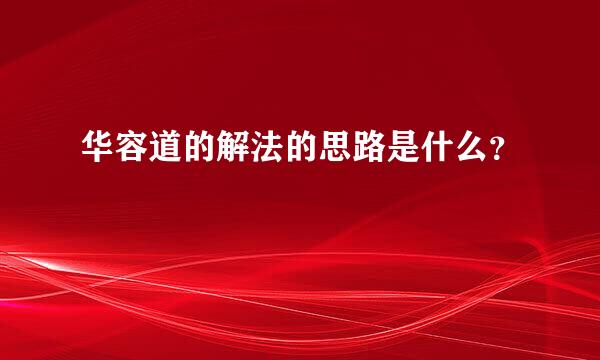 华容道的解法的思路是什么？